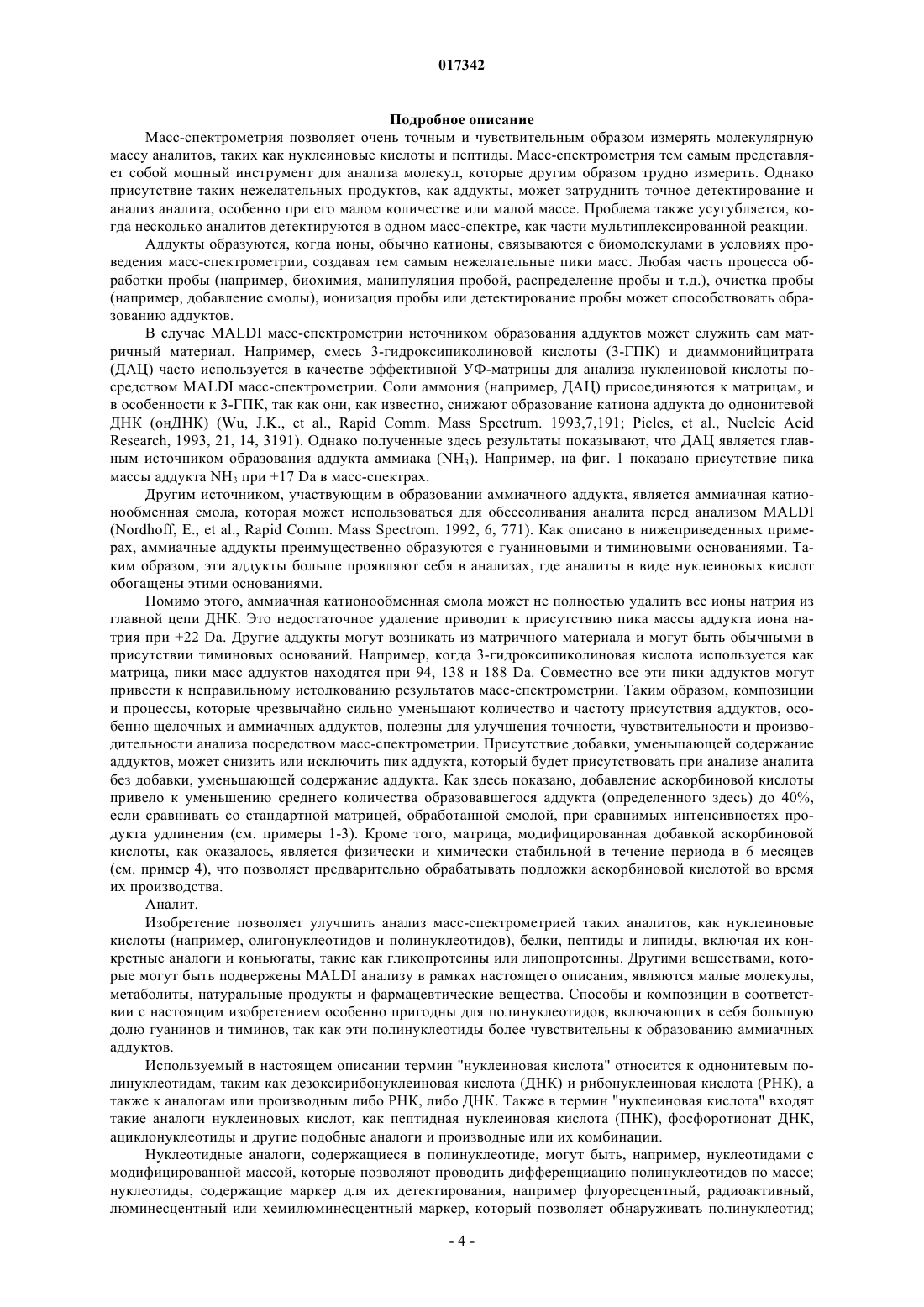 017342

Подробное описание

Масс-спектрометрия позволяет очень точным и чувствительным образом измерять молекулярную массу аналитов, таких как нуклеиновые кислоты и пептиды. Масс-спектрометрия тем самым представляет собой мощный инструмент для анализа молекул, которые другим образом трудно измерить. Однако присутствие таких нежелательных продуктов, как аддукты, может затруднить точное детектирование и анализ аналита, особенно при его малом количестве или малой массе. Проблема также усугубляется, когда несколько аналитов детектируются в одном масс-спектре, как части мультиплексированной реакции.

Аддукты образуются, когда ионы, обычно катионы, связываются с биомолекулами в условиях проведения масс-спектрометрии, создавая тем самым нежелательные пики масс. Любая часть процесса обработки пробы (например, биохимия, манипуляция пробой, распределение пробы и т.д.), очистка пробы (например, добавление смолы), ионизация пробы или детектирование пробы может способствовать образованию аддуктов.

В случае MALDI масс-спектрометрии источником образования аддуктов может служить сам матричный материал. Например, смесь 3-гидроксипиколиновой кислоты (3-ГПК) и диаммонийцитрата (ДАЦ) часто используется в качестве эффективной УФ-матрицы для анализа нуклеиновой кислоты посредством MALDI масс-спектрометрии. Соли аммония (например, ДАЦ) присоединяются к матрицам, и в особенности к 3-ГПК, так как они, как известно, снижают образование катиона аддукта до однонитевой ДНК (онДНК) (Wu, J.K., et al., Rapid Comm. Mass Spectrum. 1993,7,191; Pieles, et al., Nucleic Acid Research, 1993, 21, 14, 3191). Однако полученные здесь результаты показывают, что ДАЦ является главным источником образования аддукта аммиака ($NH_3$). Например, на фиг. 1 показано присутствие пика массы аддукта $NH_3$ при +17 Da в масс-спектрах.

Другим источником, участвующим в образовании аммиачного аддукта, является аммиачная катионообменная смола, которая может использоваться для обессоливания аналита перед анализом MALDI (Nordhoff, E., et al., Rapid Comm. Mass Spectrom. 1992, 6, 771). Как описано в нижеприведенных примерах, аммиачные аддукты преимущественно образуются с гуаниновыми и тиминовыми основаниями. Таким образом, эти аддукты больше проявляют себя в анализах, где аналиты в виде нуклеиновых кислот обогащены этими основаниями.

Помимо этого, аммиачная катионообменная смола может не полностью удалить все ионы натрия из главной цепи ДНК. Это недостаточное удаление приводит к присутствию пика массы аддукта иона натрия при +22 Da. Другие аддукты могут возникать из матричного материала и могут быть обычными в присутствии тиминовых оснований. Например, когда 3-гидроксипиколиновая кислота используется как матрица, пики масс аддуктов находятся при 94, 138 и 188 Da. Совместно все эти пики аддуктов могут привести к неправильному истолкованию результатов масс-спектрометрии. Таким образом, композиции и процессы, которые чрезвычайно сильно уменьшают количество и частоту присутствия аддуктов, особенно щелочных и аммиачных аддуктов, полезны для улучшения точности, чувствительности и производительности анализа посредством масс-спектрометрии. Присутствие добавки, уменьшающей содержание аддуктов, может снизить или исключить пик аддукта, который будет присутствовать при анализе аналита без добавки, уменьшающей содержание аддукта. Как здесь показано, добавление аскорбиновой кислоты привело к уменьшению среднего количества образовавшегося аддукта (определенного здесь) до 40%, если сравнивать со стандартной матрицей, обработанной смолой, при сравнимых интенсивностях продукта удлинения (см. примеры 1-3). Кроме того, матрица, модифицированная добавкой аскорбиновой кислоты, как оказалось, является физически и химически стабильной в течение периода в 6 месяцев (см. пример 4), что позволяет предварительно обрабатывать подложки аскорбиновой кислотой во время их производства.

Аналит.

Изобретение позволяет улучшить анализ масс-спектрометрией таких аналитов, как нуклеиновые кислоты (например, олигонуклеотидов и полинуклеотидов), белки, пептиды и липиды, включая их конкретные аналоги и коньюгаты, такие как гликопротеины или липопротеины. Другими веществами, которые могут быть подвержены MALDI анализу в рамках настоящего описания, являются малые молекулы, метаболиты, натуральные продукты и фармацевтические вещества. Способы и композиции в соответствии с настоящим изобретением особенно пригодны для полинуклеотидов, включающих в себя большую долю гуанинов и тиминов, так как эти полинуклеотиды более чувствительны к образованию аммиачных аддуктов.

Используемый в настоящем описании термин "нуклеиновая кислота" относится к однонитевым полинуклеотидам, таким как дезоксирибонуклеиновая кислота (ДНК) и рибонуклеиновая кислота (РНК), а также к аналогам или производным либо РНК, либо ДНК. Также в термин "нуклеиновая кислота" входят такие аналоги нуклеиновых кислот, как пептидная нуклеиновая кислота (ПНК), фосфоротионат ДНК, ациклонуклеотиды и другие подобные аналоги и производные или их комбинации.

Нуклеотидные аналоги, содержащиеся в полинуклеотиде, могут быть, например, нуклеотидами с модифицированной массой, которые позволяют проводить дифференциацию полинуклеотидов по массе; нуклеотиды, содержащие маркер для их детектирования, например флуоресцентный, радиоактивный, люминесцентный или хемилюминесцентный маркер, который позволяет обнаруживать полинуклеотид;

- 4 -